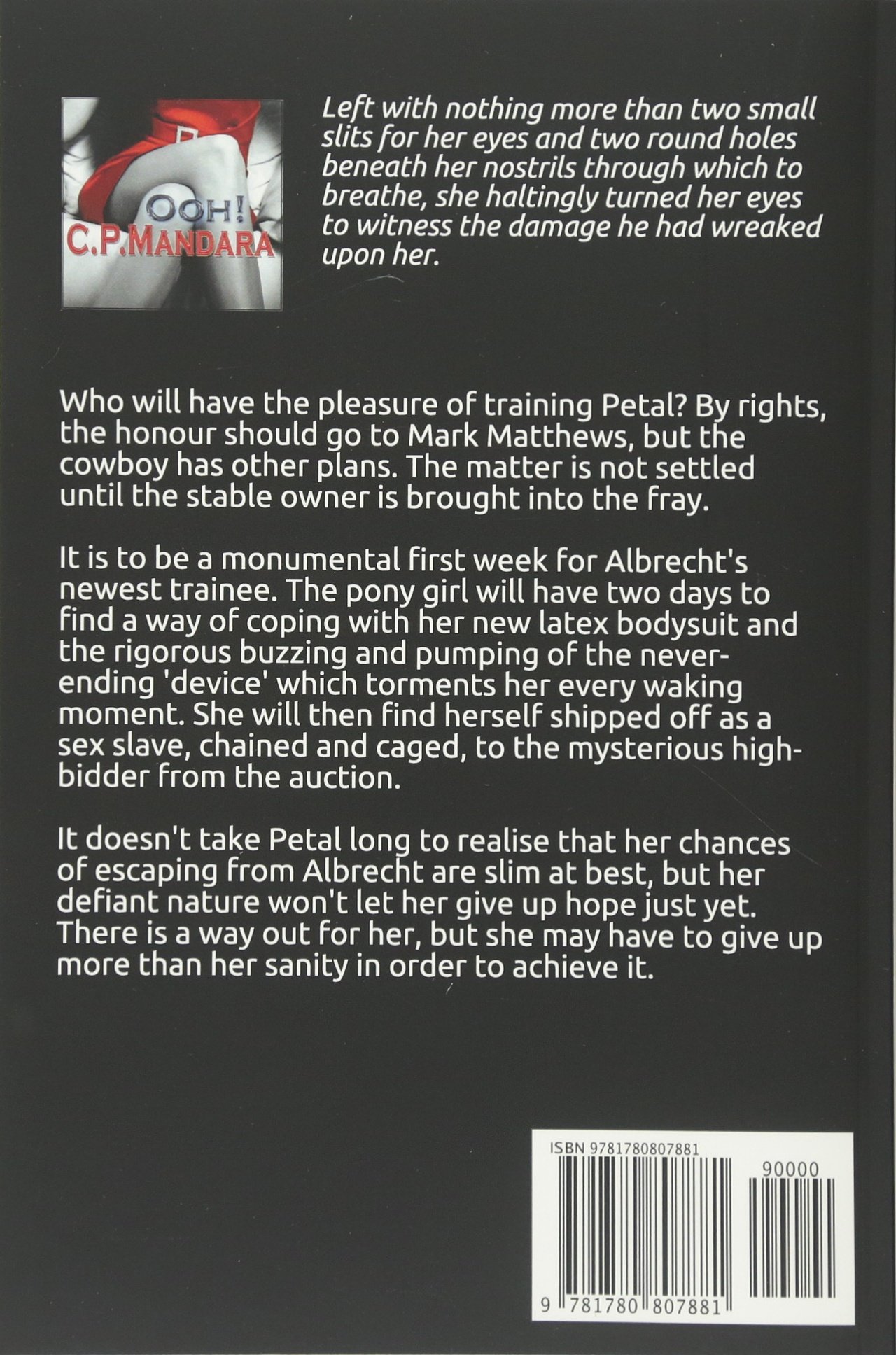 OOH!
C.P.MANDARA

Left with nothing more than two small slits for her eyes and two round holes beneath her nostrils through which to breathe, she haltingly turned her eyes to witness the damage he had wreaked upon her.

Who will have the pleasure of training Petal? By rights, the honour should go to Mark Matthews, but the cowboy has other plans. The matter is not settled until the stable owner is brought into the fray.

It is to be a monumental first week for Albrecht's newest trainee. The pony girl will have two days to find a way of coping with her new latex bodysuit and the rigorous buzzing and pumping of the never-ending 'device' which torments her every waking moment. She will then find herself shipped off as a sex slave, chained and caged, to the mysterious high-bidder from the auction.

It doesn't take Petal long to realise that her chances of escaping from Albrecht are slim at best, but her defiant nature won't let her give up hope just yet. There is a way out for her, but she may have to give up more than her sanity in order to achieve it.

ISBN 9781780807881

90000

9 781780 807881